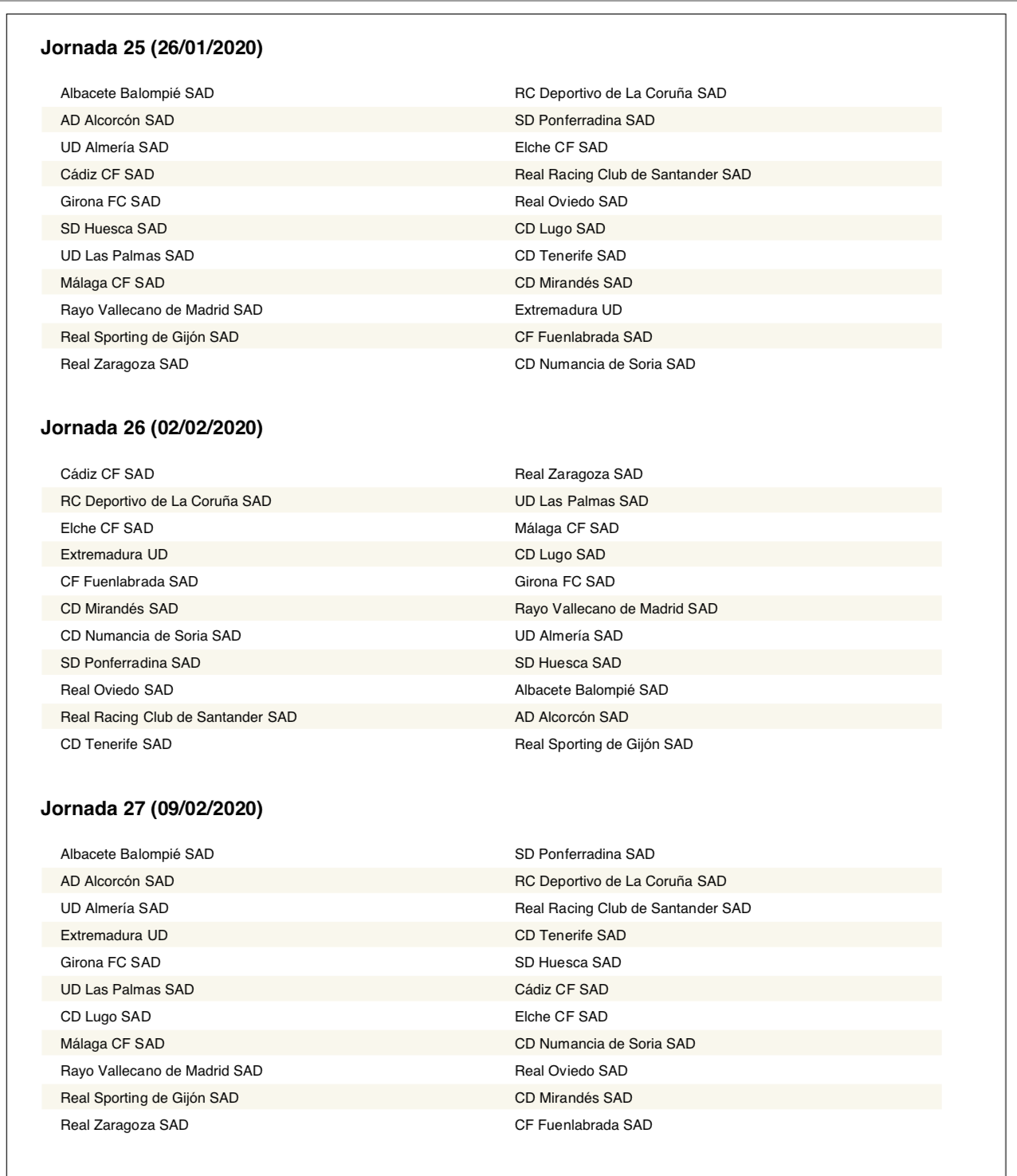 **Jornada 25 (26/01/2020)**

| | |
|---|---|
| Albacete Balompié SAD | RC Deportivo de La Coruña SAD |
| AD Alcorcón SAD | SD Ponferradina SAD |
| UD Almería SAD | Elche CF SAD |
| Cádiz CF SAD | Real Racing Club de Santander SAD |
| Girona FC SAD | Real Oviedo SAD |
| SD Huesca SAD | CD Lugo SAD |
| UD Las Palmas SAD | CD Tenerife SAD |
| Málaga CF SAD | CD Mirandés SAD |
| Rayo Vallecano de Madrid SAD | Extremadura UD |
| Real Sporting de Gijón SAD | CF Fuenlabrada SAD |
| Real Zaragoza SAD | CD Numancia de Soria SAD |

**Jornada 26 (02/02/2020)**

| | |
|---|---|
| Cádiz CF SAD | Real Zaragoza SAD |
| RC Deportivo de La Coruña SAD | UD Las Palmas SAD |
| Elche CF SAD | Málaga CF SAD |
| Extremadura UD | CD Lugo SAD |
| CF Fuenlabrada SAD | Girona FC SAD |
| CD Mirandés SAD | Rayo Vallecano de Madrid SAD |
| CD Numancia de Soria SAD | UD Almería SAD |
| SD Ponferradina SAD | SD Huesca SAD |
| Real Oviedo SAD | Albacete Balompié SAD |
| Real Racing Club de Santander SAD | AD Alcorcón SAD |
| CD Tenerife SAD | Real Sporting de Gijón SAD |

**Jornada 27 (09/02/2020)**

| | |
|---|---|
| Albacete Balompié SAD | SD Ponferradina SAD |
| AD Alcorcón SAD | RC Deportivo de La Coruña SAD |
| UD Almería SAD | Real Racing Club de Santander SAD |
| Extremadura UD | CD Tenerife SAD |
| Girona FC SAD | SD Huesca SAD |
| UD Las Palmas SAD | Cádiz CF SAD |
| CD Lugo SAD | Elche CF SAD |
| Málaga CF SAD | CD Numancia de Soria SAD |
| Rayo Vallecano de Madrid SAD | Real Oviedo SAD |
| Real Sporting de Gijón SAD | CD Mirandés SAD |
| Real Zaragoza SAD | CF Fuenlabrada SAD |